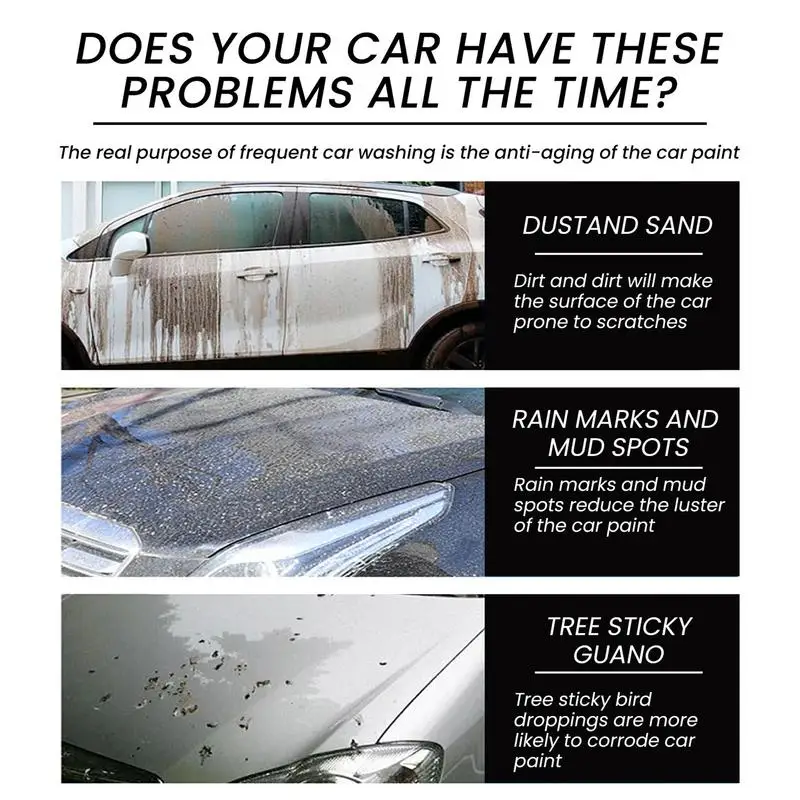 DOES YOUR CAR HAVE THESE PROBLEMS ALL THE TIME?

The real purpose of frequent car washing is the anti-aging of the car paint

DUSTAND SAND

Dirt and dirt will make the surface of the car prone to scratches

RAIN MARKS AND MUD SPOTS

Rain marks and mud spots reduce the luster of the car paint

TREE STICKY GUANO

Tree sticky bird droppings are more likely to corrode car paint